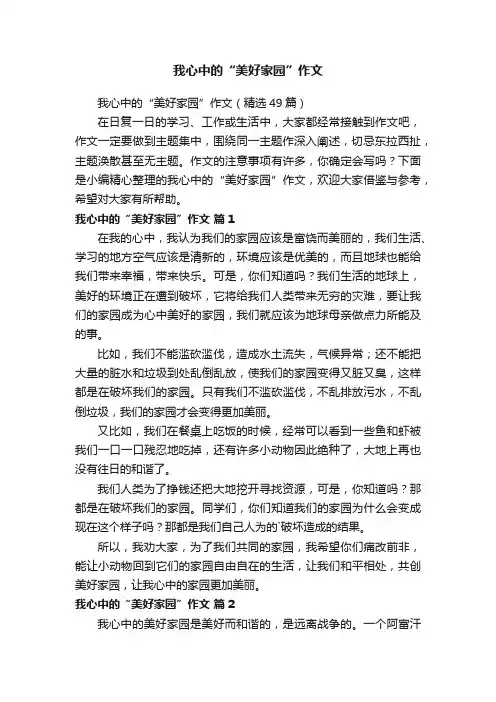 我心中的“美好家园”作文

我心中的“美好家园”作文（精选49篇）

在日复一日的学习、工作或生活中，大家都经常接触到作文吧，作文一定要做到主题集中，围绕同一主题作深入阐述，切忌东拉西扯，主题涣散甚至无主题。作文的注意事项有许多，你确定会写吗？下面是小编精心整理的我心中的“美好家园”作文，欢迎大家借鉴与参考，希望对大家有所帮助。

我心中的“美好家园”作文 篇1

在我的心中，我认为我们的家园应该是富饶而美丽的，我们生活、学习的地方空气应该是清新的，环境应该是优美的，而且地球也能给我们带来幸福，带来快乐。可是，你们知道吗？我们生活的地球上，美好的环境正在遭到破坏，它将给我们人类带来无穷的灾难，要让我们的家园成为心中美好的家园，我们就应该为地球母亲做点力所能及的事。

比如，我们不能滥砍滥伐，造成水土流失，气候异常；还不能把大量的脏水和垃圾到处乱倒乱放，使我们的家园变得又脏又臭，这样都是在破坏我们的家园。只有我们不滥砍滥伐，不乱排放污水，不乱倒垃圾，我们的家园才会变得更加美丽。

又比如，我们在餐桌上吃饭的时候，经常可以看到一些鱼和虾被我们一口一口残忍地吃掉，还有许多小动物因此绝种了，大地上再也没有往日的和谐了。

我们人类为了挣钱还把大地挖开寻找资源，可是，你知道吗？那都是在破坏我们的家园。同学们，你们知道我们的家园为什么会变成现在这个样子吗？那都是我们自己人为的`破坏造成的结果。

所以，我劝大家，为了我们共同的家园，我希望你们痛改前非，能让小动物回到它们的家园自由自在的生活，让我们和平相处，共创美好家园，让我心中的家园更加美丽。

我心中的“美好家园”作文 篇2

我心中的美好家园是美好而和谐的，是远离战争的。一个阿富汗